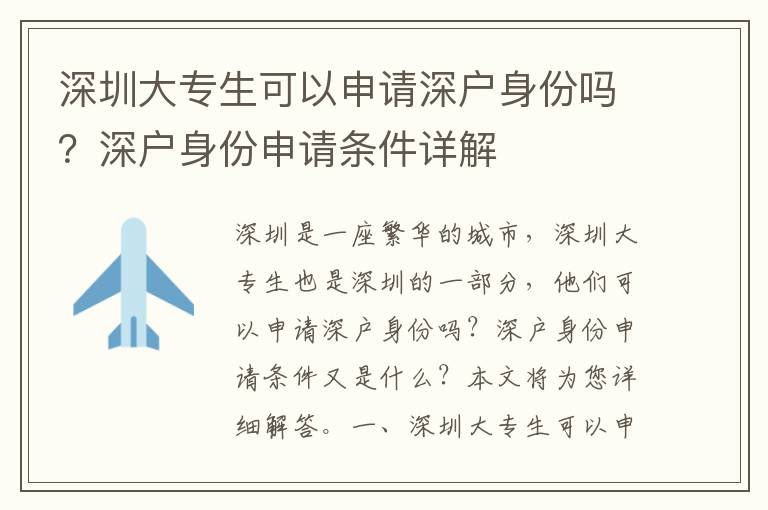 深圳大专生可以申请深户身份吗？深户身份申请条件详解

深圳是一座繁华的城市，深圳大专生也是深圳的一部分，他们可以申请深户身份吗？深户身份申请条件又是什么？本文将为您详细解答。一、深圳大专生可以申